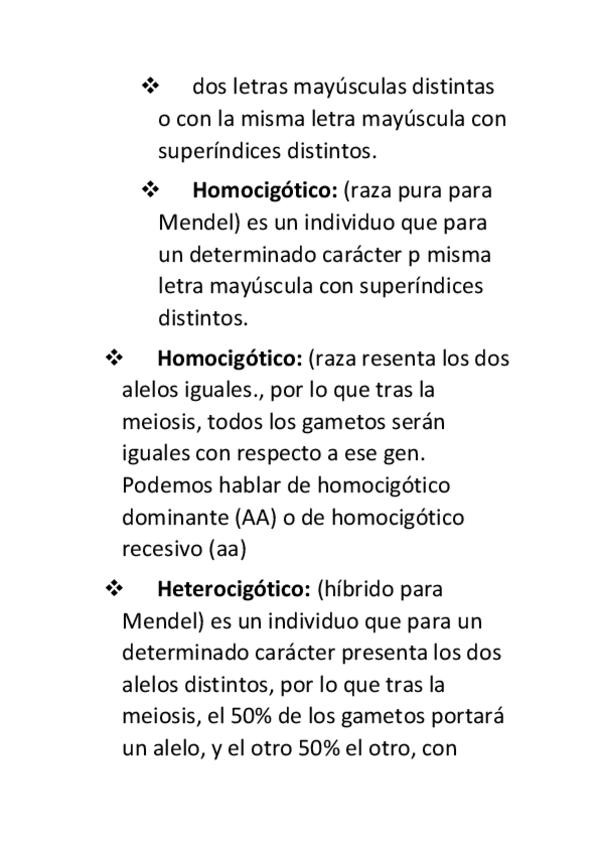 ❖ dos letras mayúsculas distintas o con la misma letra mayúscula con superíndices distintos.

❖ **Homocigótico:** (raza pura para Mendel) es un individuo que para un determinado carácter p misma letra mayúscula con superíndices distintos.

❖ **Homocigótico:** (raza resenta los dos alelos iguales., por lo que tras la meiosis, todos los gametos serán iguales con respecto a ese gen. Podemos hablar de homocigótico dominante (AA) o de homocigótico recesivo (aa)

❖ **Heterocigótico:** (híbrido para Mendel) es un individuo que para un determinado carácter presenta los dos alelos distintos, por lo que tras la meiosis, el 50% de los gametos portará un alelo, y el otro 50% el otro, con